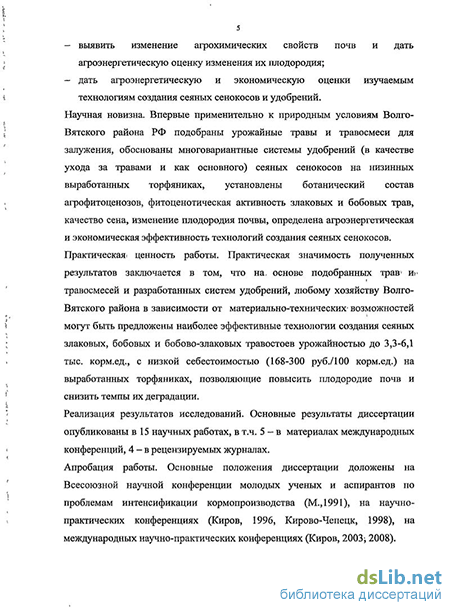 5

– выявить изменение агрохимических свойств почв и дать агроэнергетическую оценку изменения их плодородия;

– дать агроэнергетическую и экономическую оценки изучаемым технологиям создания сеяных сенокосов и удобрений.

Научная новизна. Впервые применительно к природным условиям Волго-Вятского района РФ подобраны урожайные травы и травосмеси для залужения, обоснованы многовариантные системы удобрений (в качестве ухода за травами и как основного) сеяных сенокосов на низинных выработанных торфяниках, установлены ботанический состав агрофитоценозов, фитоценотическая активность злаковых и бобовых трав, качество сена, изменение плодородия почвы, определена агроэнергетическая и экономическая эффективность технологий создания сеяных сенокосов.

Практическая ценность работы. Практическая значимость полученных результатов заключается в том, что на основе подобранных трав и травосмесей и разработанных систем удобрений, любому хозяйству Волго-Вятского района в зависимости от материально-технических возможностей могут быть предложены наиболее эффективные технологии создания сеяных злаковых, бобовых и бобово-злаковых травостоев урожайностью до 3,3-6,1 тыс. корм.ед., с низкой себестоимостью (168-300 руб./100 корм.ед.) на выработанных торфяниках, позволяющие повысить плодородие почв и снизить темпы их деградации.

Реализация результатов исследований. Основные результаты диссертации опубликованы в 15 научных работах, в т.ч. 5 – в материалах международных конференций, 4 – в рецензируемых журналах.

Апробация работы. Основные положения диссертации доложены на Всесоюзной научной конференции молодых ученых и аспирантов по проблемам интенсификации кормопроизводства (М.,1991), на научно-практических конференциях (Киров, 1996, Кирово-Чепецк, 1998), на международных научно-практических конференциях (Киров, 2003; 2008).

dsLib.net
библиотека диссертаций